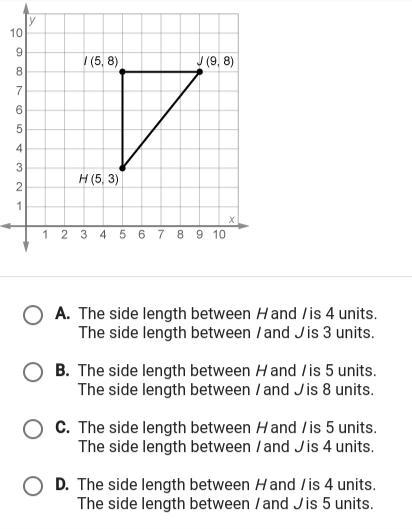 y
10
9
8
7
6
5
4
3
2
1
I (5, 8)
J (9, 8)
H (5, 3)
x
1 2 3 4 5 6 7 8 9 10

A. The side length between H and I is 4 units. The side length between I and J is 3 units.

B. The side length between H and I is 5 units. The side length between I and J is 8 units.

C. The side length between H and I is 5 units. The side length between I and J is 4 units.

D. The side length between H and I is 4 units. The side length between I and J is 5 units.